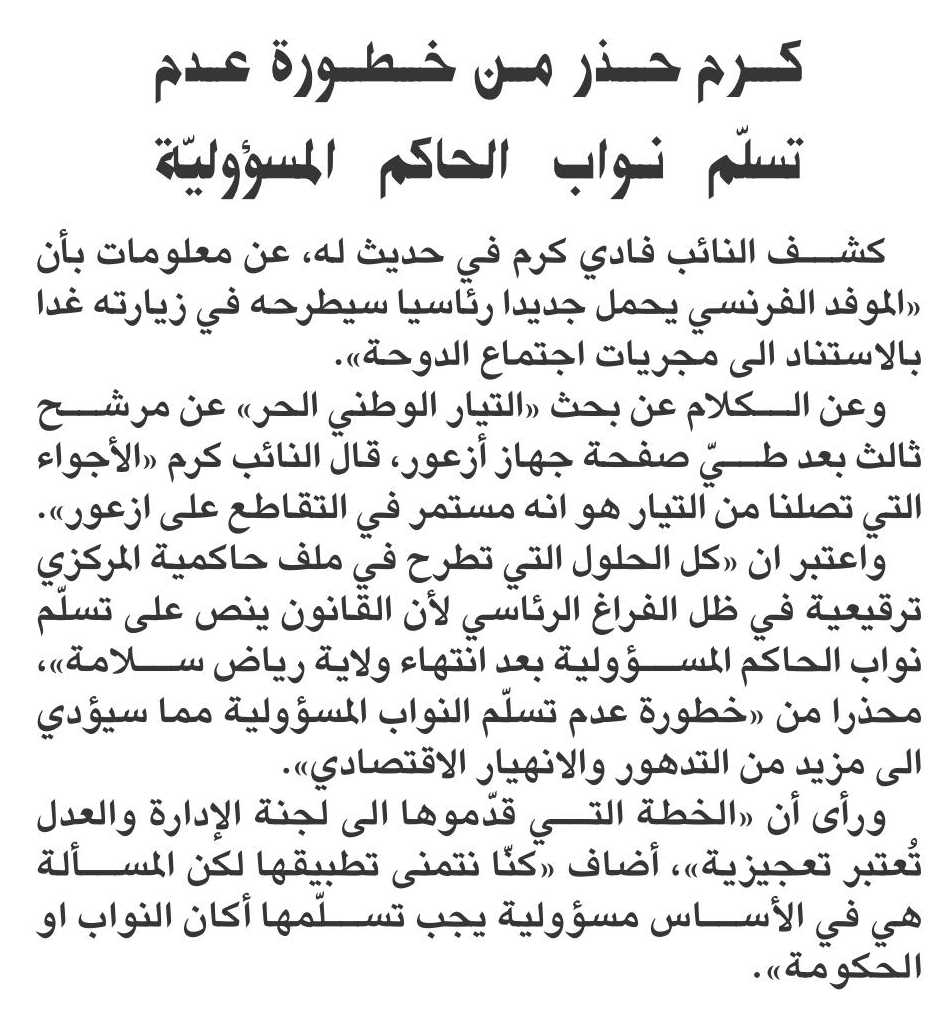 كرم حذر من خطورة عدم تسلّم نواب الحاكم المسؤوليّة

كشف النائب فادي كرم في حديث له، عن معلومات بأن «الموفد الفرنسي يحمل جديدا رئاسيا سيطرحه في زيارته غدا بالاستناد الى مجريات اجتماع الدوحة».

وعن الكلام عن بحث «التيار الوطني الحر» عن مرشح ثالث بعد طيّ صفحة جهاز أزعور، قال النائب كرم «الأجواء التي تصلنا من التيار هو انه مستمر في التقاطع على ازعور».

واعتبر ان «كل الحلول التي تطرح في ملف حاكمية المركزي ترقيعية في ظل الفراغ الرئاسي لأن القانون ينص على تسلّم نواب الحاكم المسؤولية بعد انتهاء ولاية رياض سلامة»، محذرا من «خطورة عدم تسلّم النواب المسؤولية مما سيؤدي الى مزيد من التدهور والانهيار الاقتصادي».

ورأى أن «الخطة التي قدّموها الى لجنة الإدارة والعدل تُعتبر تعجيزية»، أضاف «كنّا نتمنى تطبيقها لكن المسألة هي في الأساس مسؤولية يجب تسلّمها أكان النواب او الحكومة».